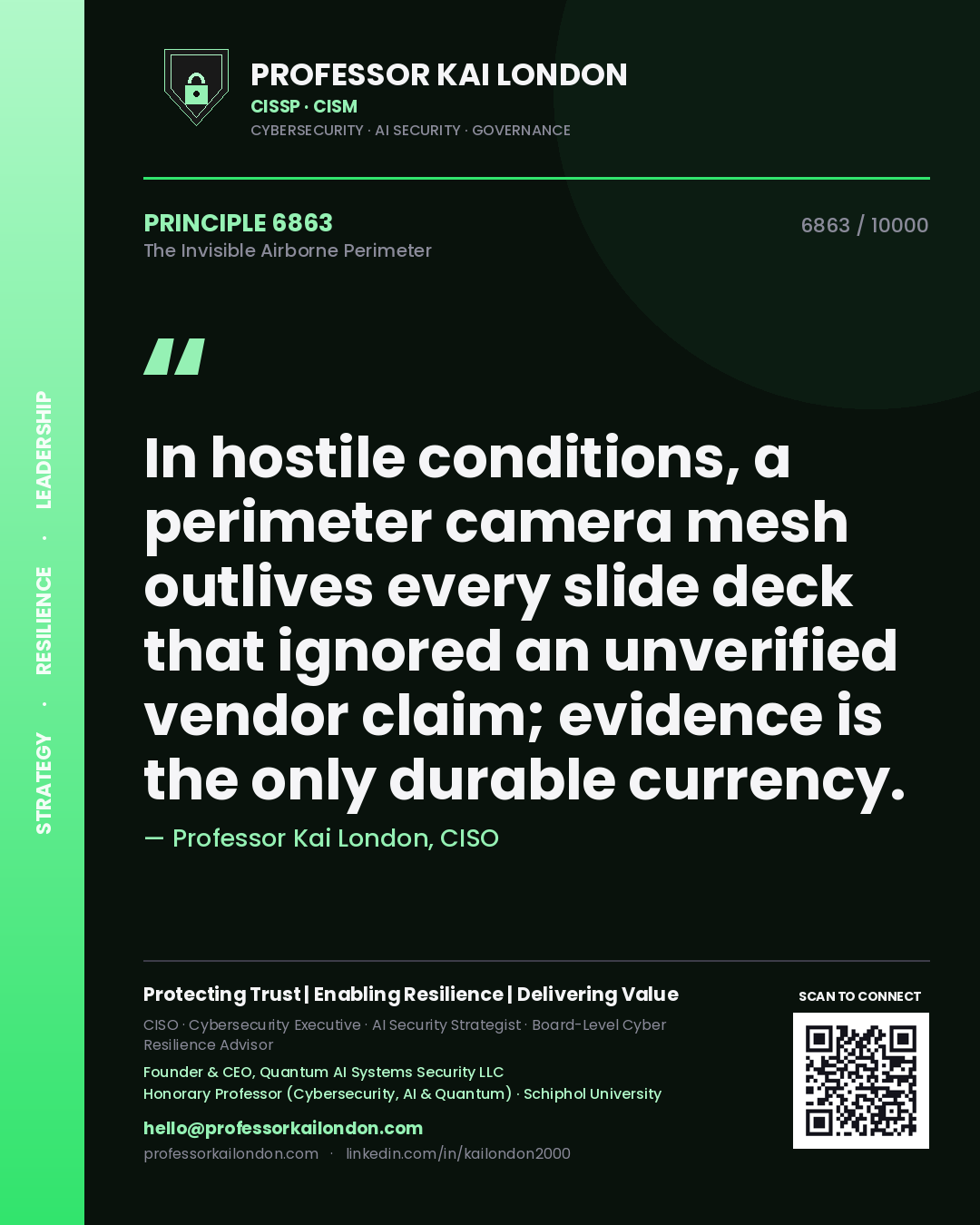 STRATEGY · RESILIENCE · LEADERSHIP

PROFESSOR KAI LONDON
CISSP · CISM
CYBERSECURITY · AI SECURITY · GOVERNANCE

PRINCIPLE 6863
The Invisible Airborne Perimeter

6863 / 10000

"

In hostile conditions, a perimeter camera mesh outlives every slide deck that ignored an unverified vendor claim; evidence is the only durable currency.

— Professor Kai London, CISO

Protecting Trust | Enabling Resilience | Delivering Value

CISO · Cybersecurity Executive · AI Security Strategist · Board-Level Cyber Resilience Advisor

Founder & CEO, Quantum AI Systems Security LLC
Honorary Professor (Cybersecurity, AI & Quantum) · Schiphol University

hello@professorkailondon.com
professorkailondon.com · linkedin.com/in/kailondon2000

SCAN TO CONNECT